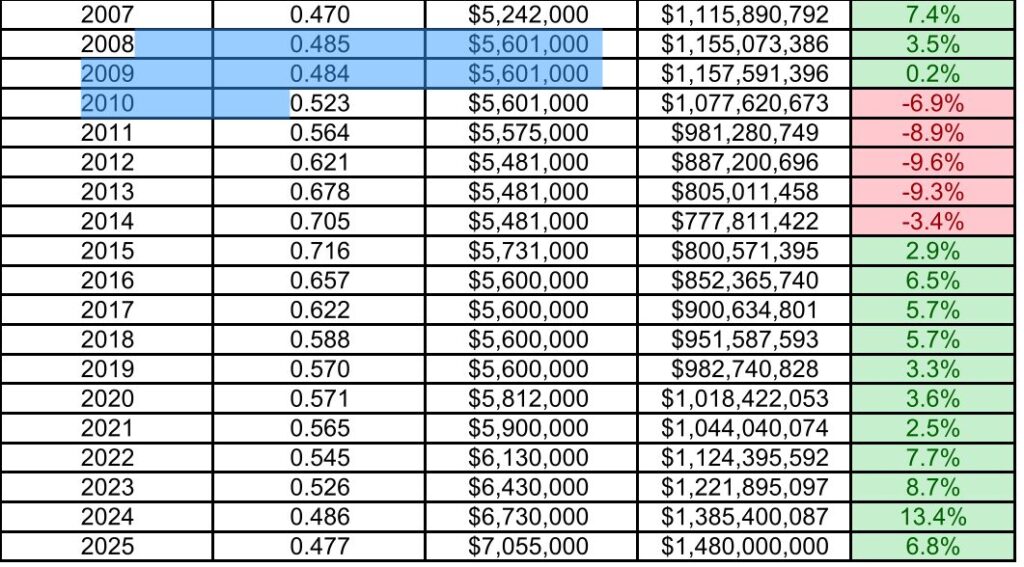 | 2007 | 0.470 | $5,242,000 | $1,115,890,792 | 7.4% |
|---|---|---|---|---|
| 2008 | 0.485 | $5,601,000 | $1,155,073,386 | 3.5% |
| 2009 | 0.484 | $5,601,000 | $1,157,591,396 | 0.2% |
| 2010 | 0.523 | $5,601,000 | $1,077,620,673 | -6.9% |
| 2011 | 0.564 | $5,575,000 | $981,280,749 | -8.9% |
| 2012 | 0.621 | $5,481,000 | $887,200,696 | -9.6% |
| 2013 | 0.678 | $5,481,000 | $805,011,458 | -9.3% |
| 2014 | 0.705 | $5,481,000 | $777,811,422 | -3.4% |
| 2015 | 0.716 | $5,731,000 | $800,571,395 | 2.9% |
| 2016 | 0.657 | $5,600,000 | $852,365,740 | 6.5% |
| 2017 | 0.622 | $5,600,000 | $900,634,801 | 5.7% |
| 2018 | 0.588 | $5,600,000 | $951,587,593 | 5.7% |
| 2019 | 0.570 | $5,600,000 | $982,740,828 | 3.3% |
| 2020 | 0.571 | $5,812,000 | $1,018,422,053 | 3.6% |
| 2021 | 0.565 | $5,900,000 | $1,044,040,074 | 2.5% |
| 2022 | 0.545 | $6,130,000 | $1,124,395,592 | 7.7% |
| 2023 | 0.526 | $6,430,000 | $1,221,895,097 | 8.7% |
| 2024 | 0.486 | $6,730,000 | $1,385,400,087 | 13.4% |
| 2025 | 0.477 | $7,055,000 | $1,480,000,000 | 6.8% |